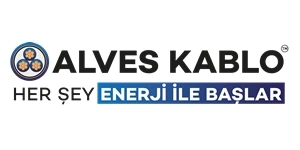 ALVES KABLO™
HER ŞEY ENERJİ İLE BAŞLAR